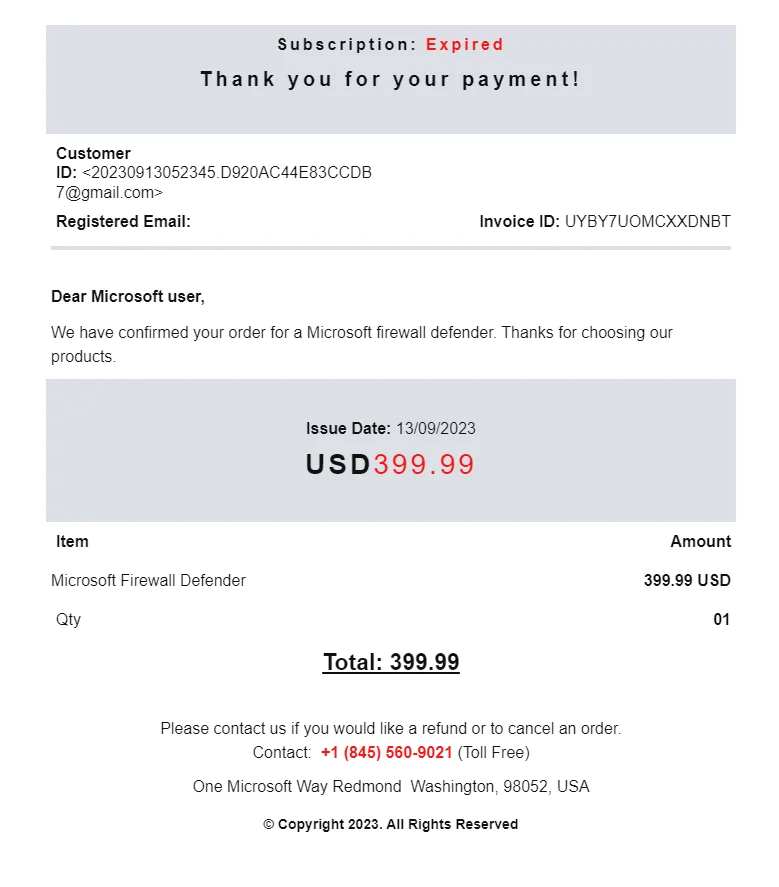 Subscription: Expired

Thank you for your payment!

Customer ID: <20230913052345.D920AC44E83CCDB7@gmail.com>

Registered Email:

Invoice ID: UYBY7UOMCXXDNBT

Dear Microsoft user,

We have confirmed your order for a Microsoft firewall defender. Thanks for choosing our products.

Issue Date: 13/09/2023

USD399.99

| Item | Amount |
|---|---|
| Microsoft Firewall Defender | 399.99 USD |
| Qty | 01 |

Total: 399.99

Please contact us if you would like a refund or to cancel an order.
Contact: +1 (845) 560-9021 (Toll Free)

One Microsoft Way Redmond Washington, 98052, USA

© Copyright 2023. All Rights Reserved